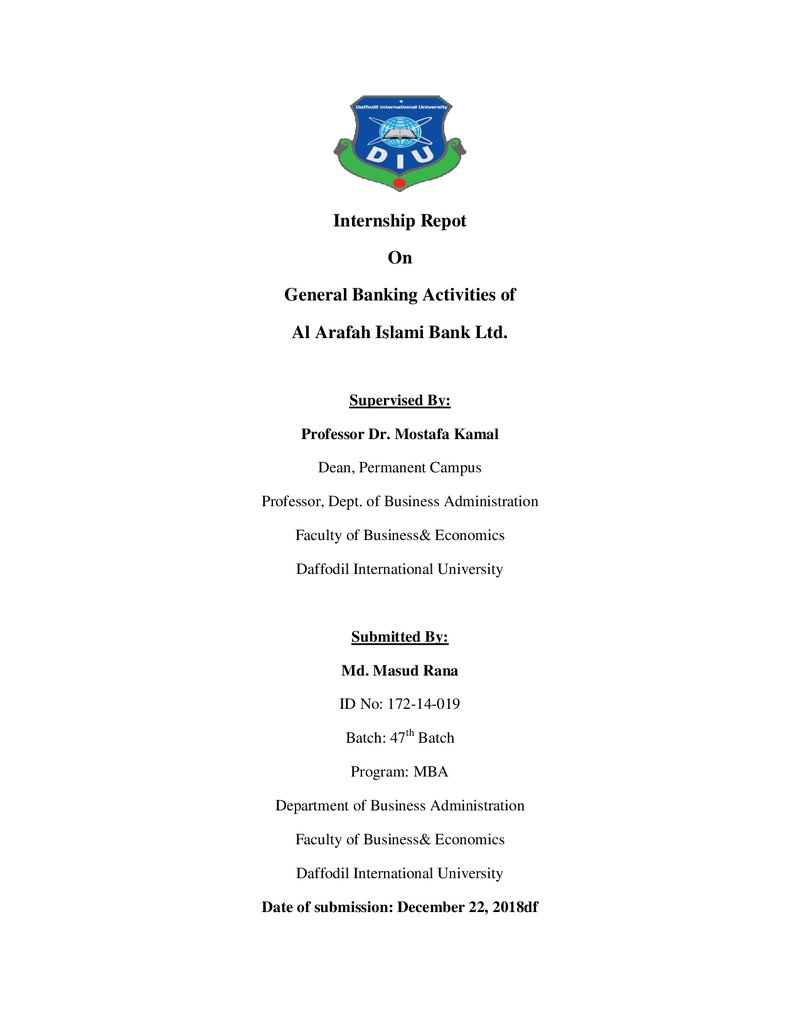 Daffodil International University

DIU

Internship Repot

On

General Banking Activities of

Al Arafah Islami Bank Ltd.

Supervised By:

Professor Dr. Mostafa Kamal

Dean, Permanent Campus

Professor, Dept. of Business Administration

Faculty of Business& Economics

Daffodil International University

Submitted By:

Md. Masud Rana

ID No: 172-14-019

Batch: 47$^{th}$ Batch

Program: MBA

Department of Business Administration

Faculty of Business& Economics

Daffodil International University

Date of submission: December 22, 2018df